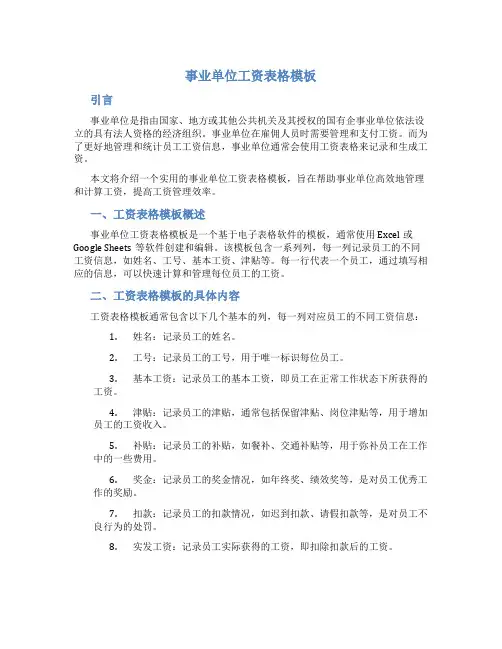 事业单位工资表格模板

引言

事业单位是指由国家、地方或其他公共机关及其授权的国有企事业单位依法设立的具有法人资格的经济组织。事业单位在雇佣人员时需要管理和支付工资。而为了更好地管理和统计员工工资信息，事业单位通常会使用工资表格来记录和生成工资。

本文将介绍一个实用的事业单位工资表格模板，旨在帮助事业单位高效地管理和计算工资，提高工资管理效率。

一、工资表格模板概述

事业单位工资表格模板是一个基于电子表格软件的模板，通常使用 Excel 或 Google Sheets 等软件创建和编辑。该模板包含一系列列，每一列记录员工的不同工资信息，如姓名、工号、基本工资、津贴等。每一行代表一个员工，通过填写相应的信息，可以快速计算和管理每位员工的工资。

二、工资表格模板的具体内容

工资表格模板通常包含以下几个基本的列，每一列对应员工的不同工资信息：

1. 姓名：记录员工的姓名。

2. 工号：记录员工的工号，用于唯一标识每位员工。

3. 基本工资：记录员工的基本工资，即员工在正常工作状态下所获得的工资。

4. 津贴：记录员工的津贴，通常包括保留津贴、岗位津贴等，用于增加员工的工资收入。

5. 补贴：记录员工的补贴，如餐补、交通补贴等，用于弥补员工在工作中的一些费用。

6. 奖金：记录员工的奖金情况，如年终奖、绩效奖等，是对员工优秀工作的奖励。

7. 扣款：记录员工的扣款情况，如迟到扣款、请假扣款等，是对员工不良行为的处罚。

8. 实发工资：记录员工实际获得的工资，即扣除扣款后的工资。